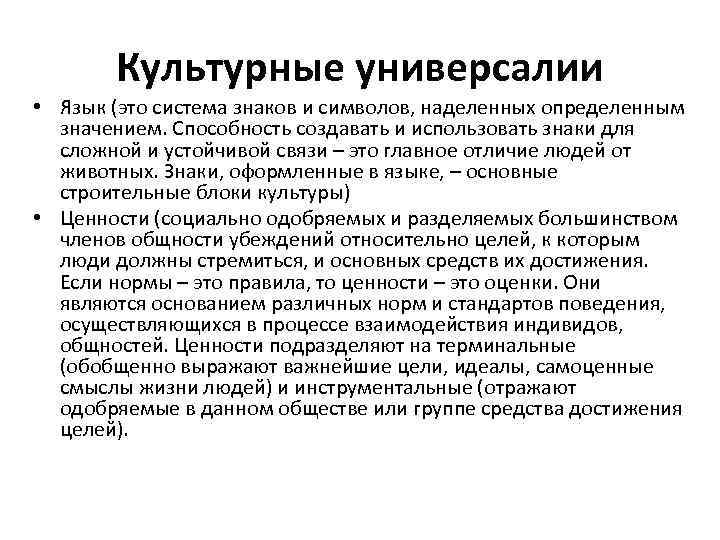 Культурные универсалии

• Язык (это система знаков и символов, наделенных определенным значением. Способность создавать и использовать знаки для сложной и устойчивой связи – это главное отличие людей от животных. Знаки, оформленные в языке, – основные строительные блоки культуры)

• Ценности (социально одобряемых и разделяемых большинством членов общности убеждений относительно целей, к которым люди должны стремиться, и основных средств их достижения. Если нормы – это правила, то ценности – это оценки. Они являются основанием различных норм и стандартов поведения, осуществляющихся в процессе взаимодействия индивидов, общностей. Ценности подразделяют на терминальные (обобщенно выражают важнейшие цели, идеалы, самоценные смыслы жизни людей) и инструментальные (отражают одобряемые в данном обществе или группе средства достижения целей).